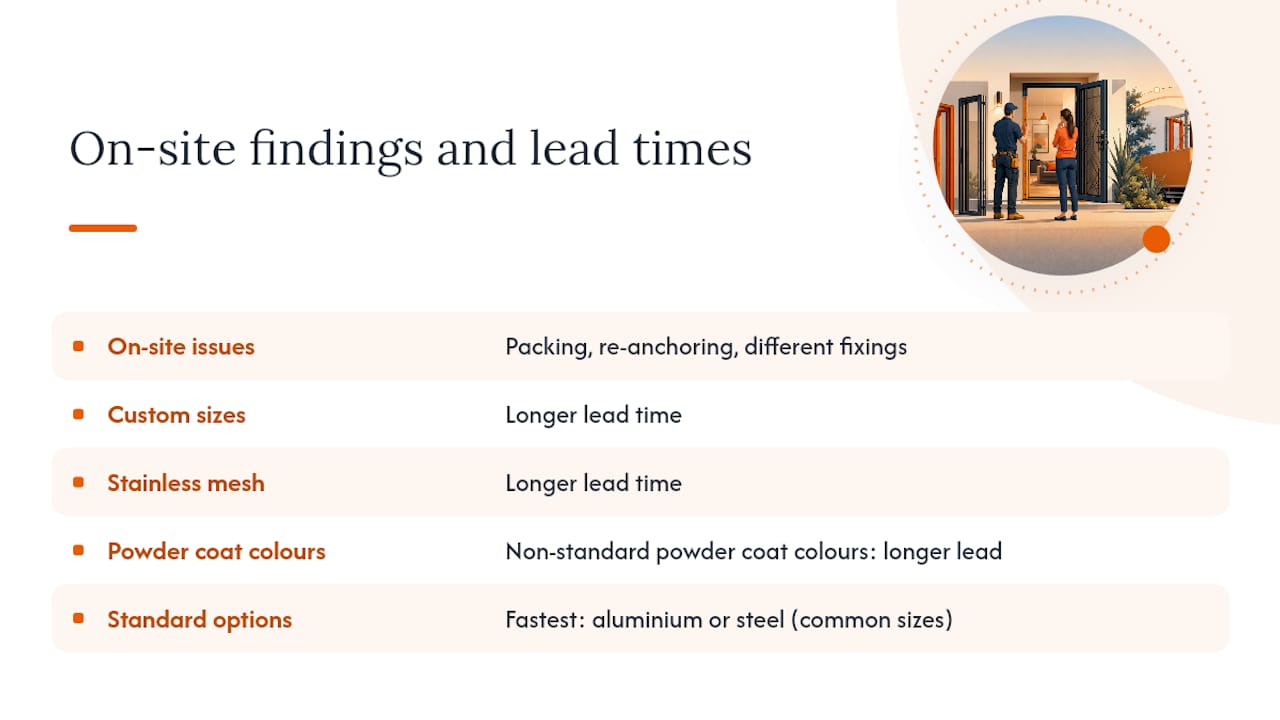 On-site findings and lead times

| | |
|---|---|
| On-site issues | Packing, re-anchoring, different fixings |
| Custom sizes | Longer lead time |
| Stainless mesh | Longer lead time |
| Powder coat colours | Non-standard powder coat colours: longer lead |
| Standard options | Fastest: aluminium or steel (common sizes) |